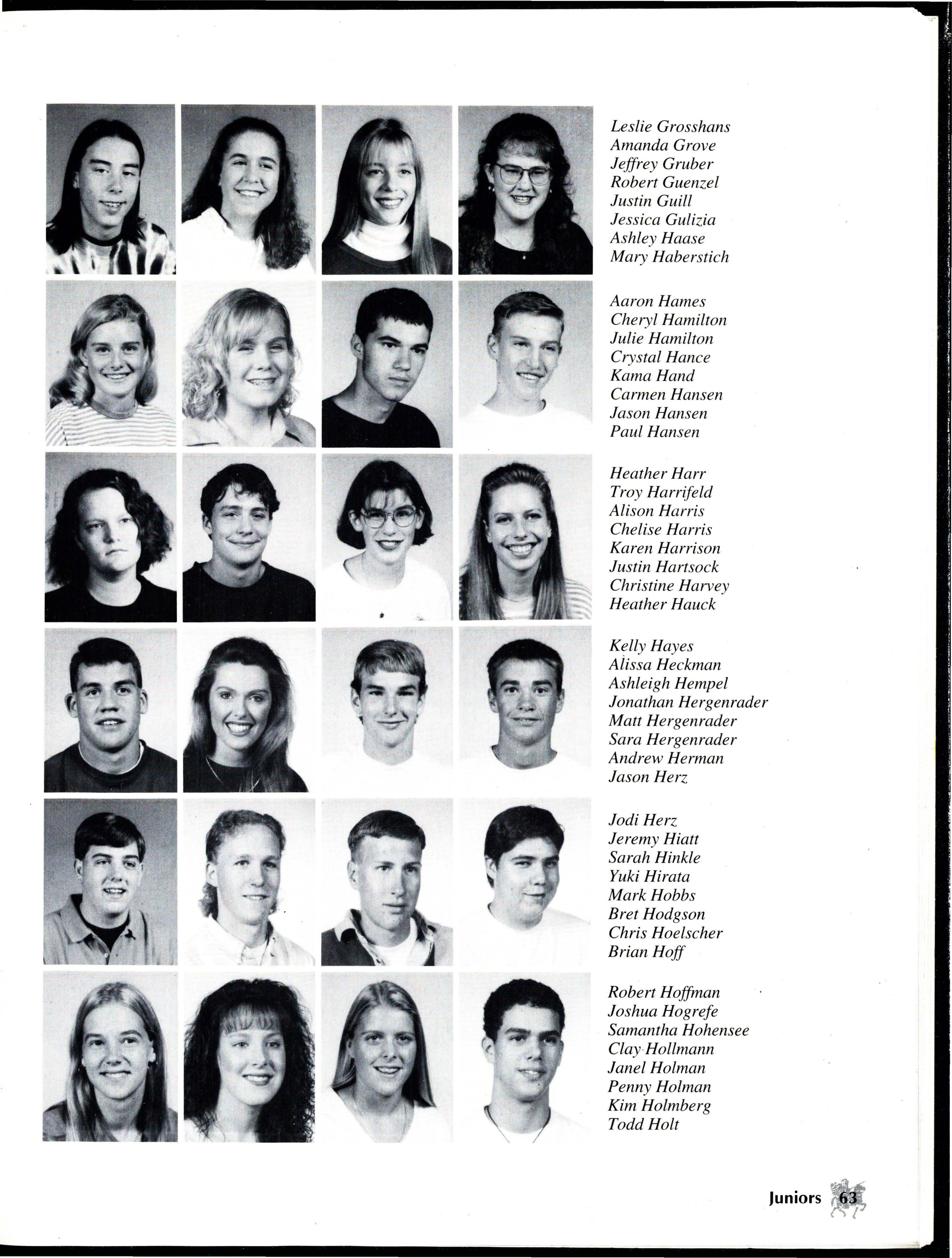 Leslie Grosshans
Amanda Grove
Jeffrey Gruber
Robert Guenzel
Justin Guill
Jessica Gulizia
Ashley Haase
Mary Haberstich

Aaron Hames
Cheryl Hamilton
Julie Hamilton
Crystal Hance
Kama Hand
Carmen Hansen
Jason Hansen
Paul Hansen

Heather Harr
Troy Harrifeld
Alison Harris
Chelise Harris
Karen Harrison
Justin Hartsock
Christine Harvey
Heather Hauck

Kelly Hayes
Alissa Heckman
Ashleigh Hempel
Jonathan Hergenrader
Matt Hergenrader
Sara Hergenrader
Andrew Herman
Jason Herz

Jodi Herz
Jeremy Hiatt
Sarah Hinkle
Yuki Hirata
Mark Hobbs
Bret Hodgson
Chris Hoelscher
Brian Hoff

Robert Hoffman
Joshua Hogrefe
Samantha Hohensee
Clay Hollmann
Janel Holman
Penny Holman
Kim Holmberg
Todd Holt

Juniors 63